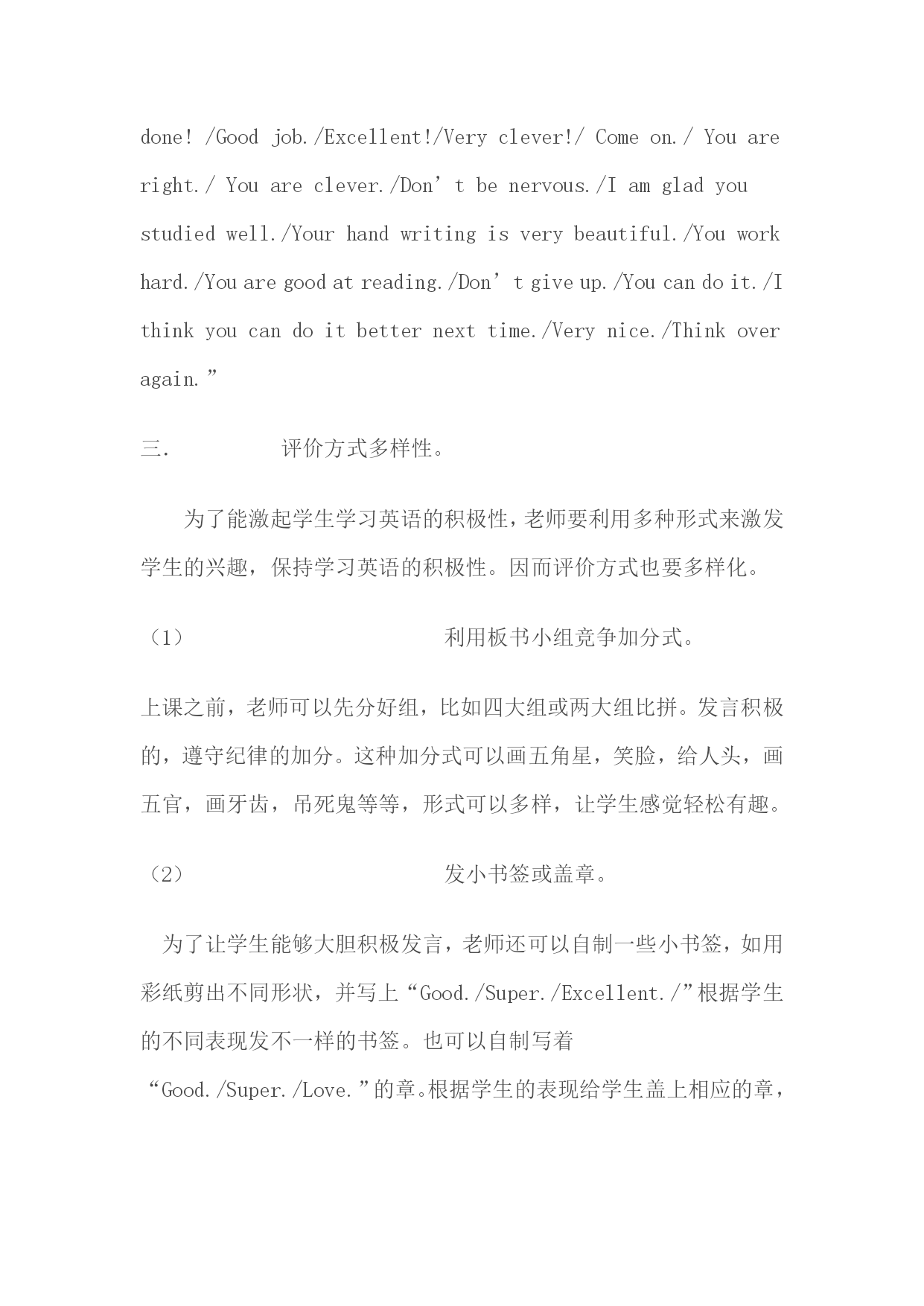 done! /Good job./Excellent!/Very clever!/ Come on./ You are right./ You are clever./Don’t be nervous./I am glad you studied well./Your hand writing is very beautiful./You work hard./You are good at reading./Don’t give up./You can do it./I think you can do it better next time./Very nice./Think over again.”

三.　　评价方式多样性。

为了能激起学生学习英语的积极性，老师要利用多种形式来激发学生的兴趣，保持学习英语的积极性。因而评价方式也要多样化。

（1）　　利用板书小组竞争加分式。

上课之前，老师可以先分好组，比如四大组或两大组比拼。发言积极的，遵守纪律的加分。这种加分式可以画五角星，笑脸，给人头，画五官，画牙齿，吊死鬼等等，形式可以多样，让学生感觉轻松有趣。

（2）　　发小书签或盖章。

为了让学生能够大胆积极发言，老师还可以自制一些小书签，如用彩纸剪出不同形状，并写上“Good./Super./Excellent./”根据学生的不同表现发不一样的书签。也可以自制写着“Good./Super./Love.”的章。根据学生的表现给学生盖上相应的章，